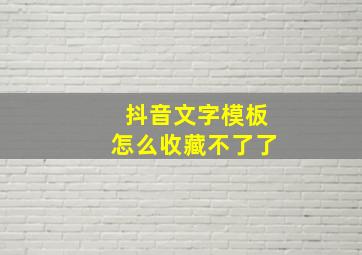 抖音文字模板
怎么收藏不了了